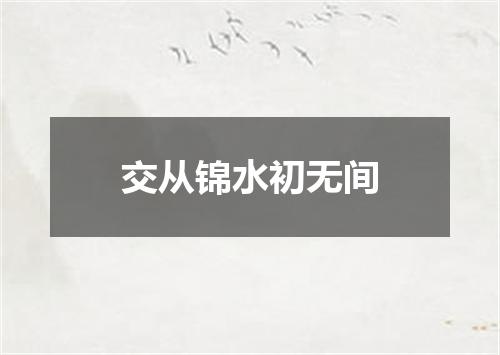 交从锦水初无间